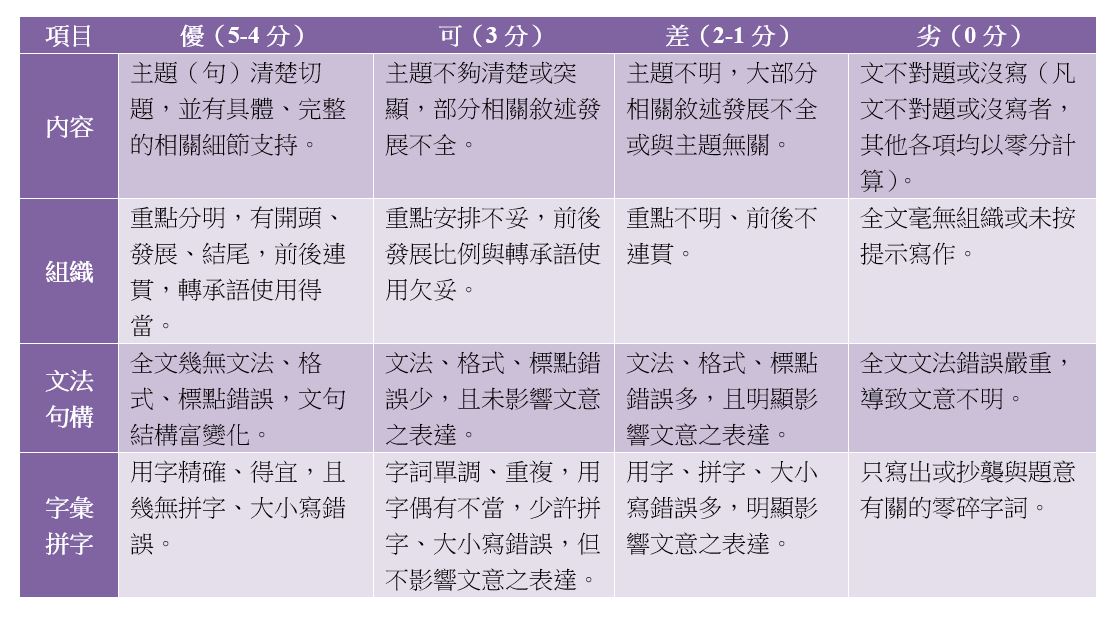 | 項目 | 優（5-4 分） | 可（3 分） | 差（2-1 分） | 劣（0 分） |
|---|---|---|---|---|
| 內容 | 主題（句）清楚切題，並有具體、完整的相關細節支持。 | 主題不夠清楚或突顯，部分相關敘述發展不全。 | 主題不明，大部分相關敘述發展不全或與主題無關。 | 文不對題或沒寫（凡文不對題或沒寫者，其他各項均以零分計算）。 |
| 組織 | 重點分明，有開頭、發展、結尾，前後連貫，轉承語使用得當。 | 重點安排不妥，前後發展比例與轉承語使用欠妥。 | 重點不明、前後不連貫。 | 全文毫無組織或未按提示寫作。 |
| 文法句構 | 全文幾無文法、格式、標點錯誤，文句結構富變化。 | 文法、格式、標點錯誤少，且未影響文意之表達。 | 文法、格式、標點錯誤多，且明顯影響文意之表達。 | 全文文法錯誤嚴重，導致文意不明。 |
| 字彙拼字 | 用字精確、得宜，且幾無拼字、大小寫錯誤。 | 字詞單調、重複，用字偶有不當，少許拼字、大小寫錯誤，但不影響文意之表達。 | 用字、拼字、大小寫錯誤多，明顯影響文意之表達。 | 只寫出或抄襲與題意有關的零碎字詞。 |